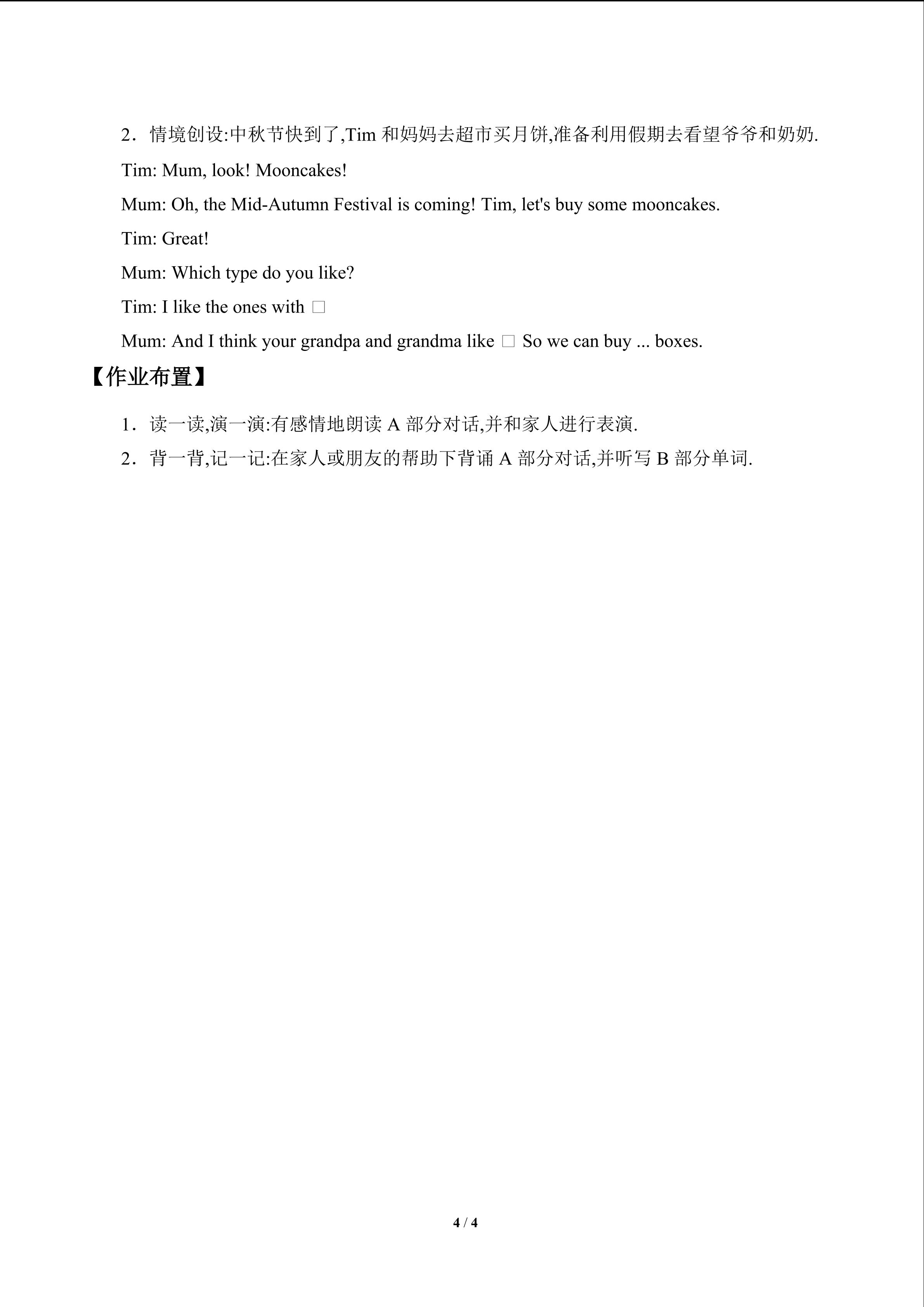 2．情境创设:中秋节快到了,Tim和妈妈去超市买月饼,准备利用假期去看望爷爷和奶奶.

Tim: Mum, look! Mooncakes!

Mum: Oh, the Mid-Autumn Festival is coming! Tim, let's buy some mooncakes.

Tim: Great!

Mum: Which type do you like?

Tim: I like the ones with ☐

Mum: And I think your grandpa and grandma like ☐ So we can buy ... boxes.

【作业布置】

1．读一读,演一演:有感情地朗读A部分对话,并和家人进行表演.

2．背一背,记一记:在家人或朋友的帮助下背诵A部分对话,并听写B部分单词.

4 / 4